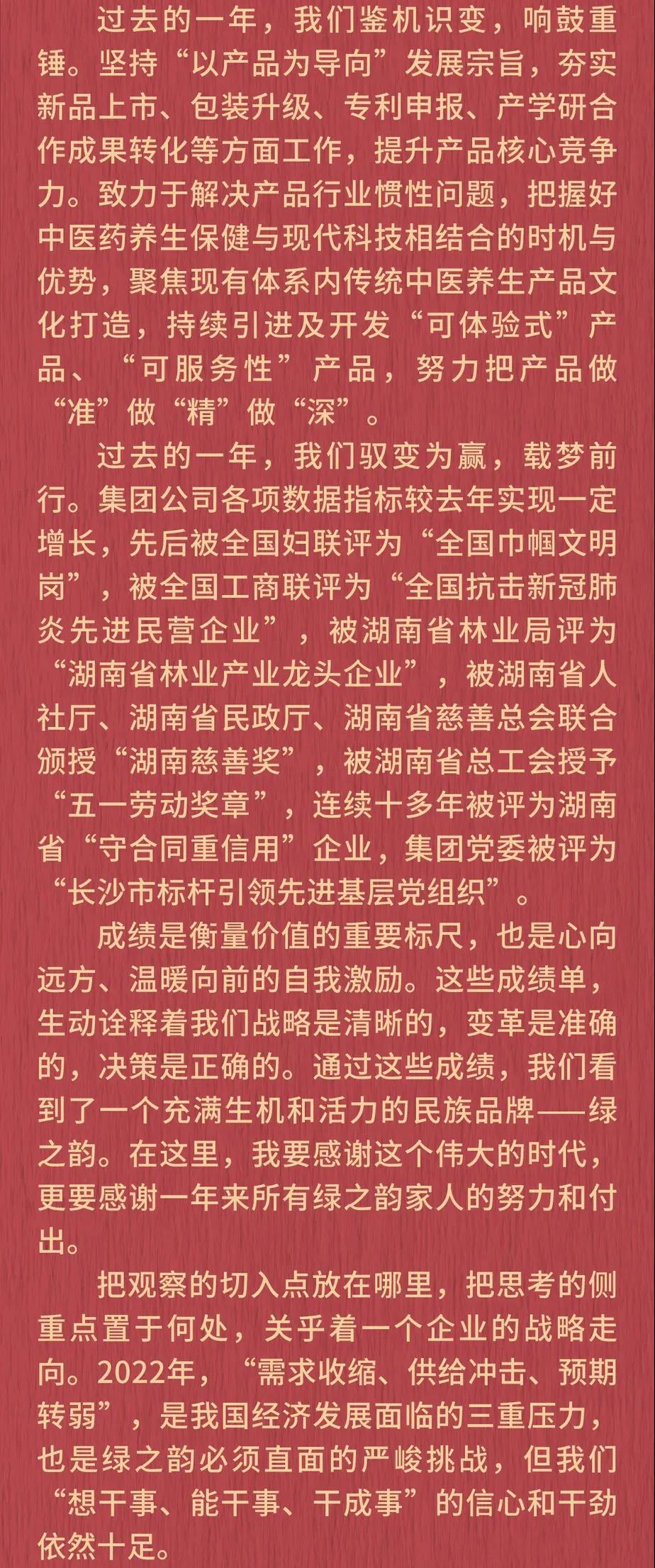 过去的一年，我们鉴机识变，响鼓重锤。坚持“以产品为导向”发展宗旨，夯实新品上市、包装升级、专利申报、产学研合作成果转化等方面工作，提升产品核心竞争力。致力于解决产品行业惯性问题，把握好中医药养生保健与现代科技相结合的时机与优势，聚焦现有体系内传统中医养生产品文化打造，持续引进及开发“可体验式”产品、“可服务性”产品，努力把产品做“准”做“精”做“深”。

过去的一年，我们驭变为赢，载梦前行。集团公司各项数据指标较去年实现一定增长，先后被全国妇联评为“全国巾帼文明岗”，被全国工商联评为“全国抗击新冠肺炎先进民营企业”，被湖南省林业局评为“湖南省林业产业龙头企业”，被湖南省人社厅、湖南省民政厅、湖南省慈善总会联合颁授“湖南慈善奖”，被湖南省总工会授予“五一劳动奖章”，连续十多年被评为湖南省“守合同重信用”企业，集团党委被评为“长沙市标杆引领先进基层党组织”。

成绩是衡量价值的重要标尺，也是心向远方、温暖向前的自我激励。这些成绩单，生动诠释着我们战略是清晰的，变革是准确的，决策是正确的。通过这些成绩，我们看到了一个充满生机和活力的民族品牌——绿之韵。在这里，我要感谢这个伟大的时代，更要感谢一年来所有绿之韵家人的努力和付出。

把观察的切入点放在哪里，把思考的侧重点置于何处，关乎着一个企业的战略走向。2022年，“需求收缩、供给冲击、预期转弱”，是我国经济发展面临的三重压力，也是绿之韵必须直面的严峻挑战，但我们“想干事、能干事、干成事”的信心和干劲依然十足。